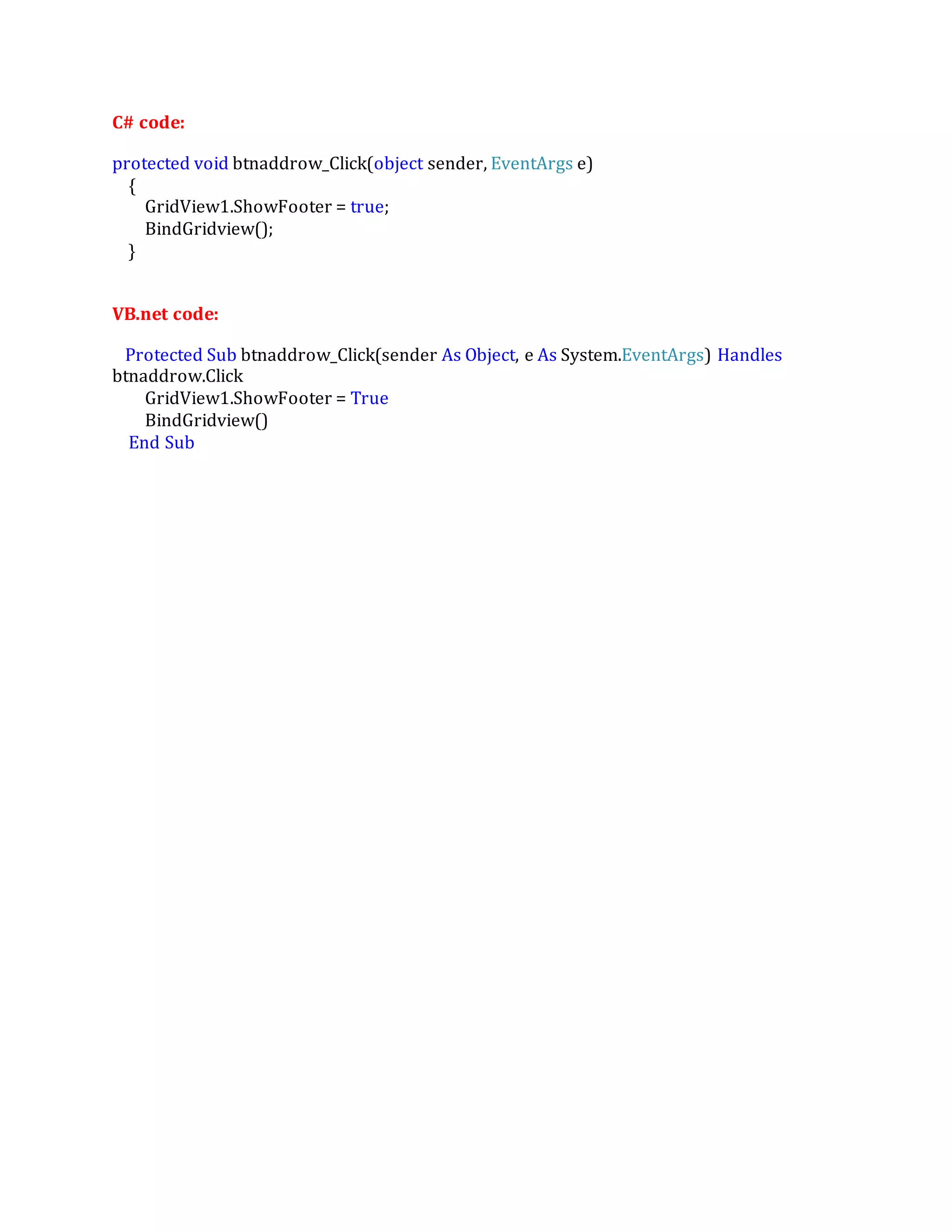 C# code:

protected void btnaddrow_Click(object sender, EventArgs e)
    {
        GridView1.ShowFooter = true;
        BindGridview();
    }

VB.net code:

    Protected Sub btnaddrow_Click(sender As Object, e As System.EventArgs) Handles btnaddrow.Click
        GridView1.ShowFooter = True
        BindGridview()
    End Sub